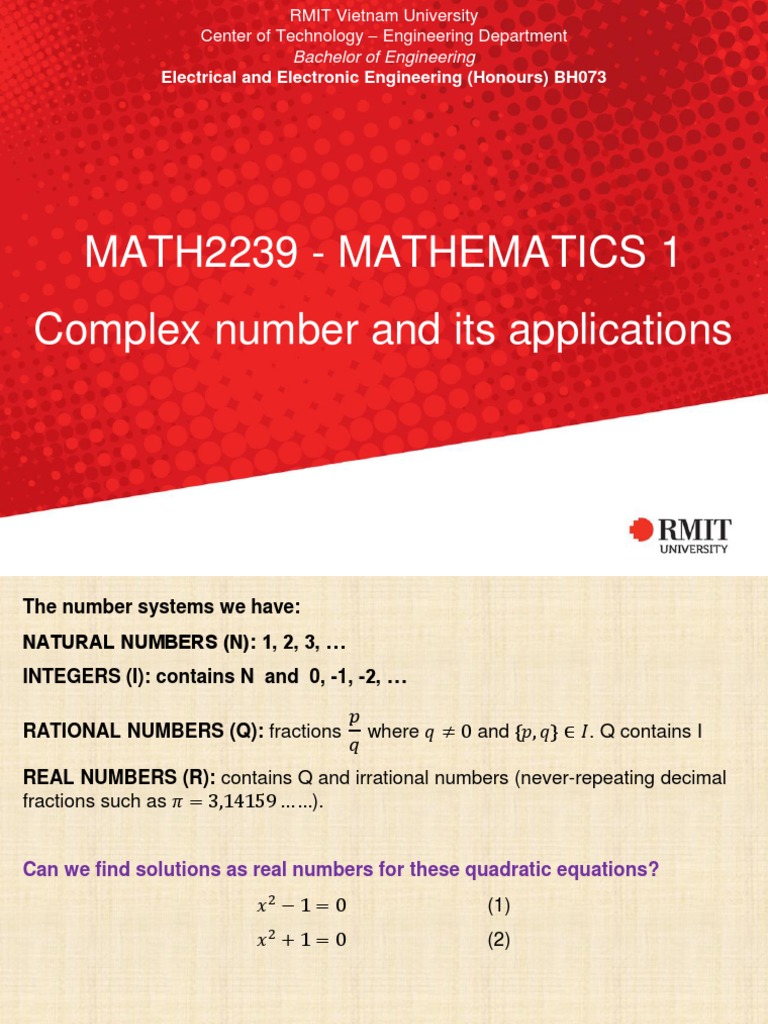 RMIT Vietnam University
Center of Technology – Engineering Department
Bachelor of Engineering
Electrical and Electronic Engineering (Honours) BH073

MATH2239 - MATHEMATICS 1
Complex number and its applications

RMIT
UNIVERSITY

The number systems we have:

NATURAL NUMBERS (N): 1, 2, 3, …

INTEGERS (I): contains N and 0, -1, -2, …

RATIONAL NUMBERS (Q): fractions $\frac{p}{q}$ where $q \neq 0$ and $\{p, q\} \in I$. Q contains I

REAL NUMBERS (R): contains Q and irrational numbers (never-repeating decimal fractions such as $\pi = 3,14159 \ldots\ldots$).

Can we find solutions as real numbers for these quadratic equations?

$x^2 - 1 = 0$ (1)

$x^2 + 1 = 0$ (2)